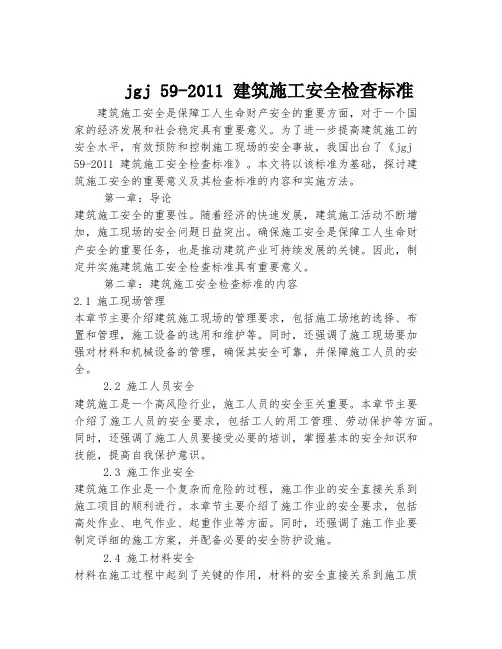 jgj 59-2011 建筑施工安全检查标准

建筑施工安全是保障工人生命财产安全的重要方面，对于一个国家的经济发展和社会稳定具有重要意义。为了进一步提高建筑施工的安全水平，有效预防和控制施工现场的安全事故，我国出台了《jgj 59-2011 建筑施工安全检查标准》。本文将以该标准为基础，探讨建筑施工安全的重要意义及其检查标准的内容和实施方法。

第一章：导论

建筑施工安全的重要性。随着经济的快速发展，建筑施工活动不断增加，施工现场的安全问题日益突出。确保施工安全是保障工人生命财产安全的重要任务，也是推动建筑产业可持续发展的关键。因此，制定并实施建筑施工安全检查标准具有重要意义。

第二章：建筑施工安全检查标准的内容

2.1 施工现场管理

本章节主要介绍建筑施工现场的管理要求，包括施工场地的选择、布置和管理，施工设备的选用和维护等。同时，还强调了施工现场要加强对材料和机械设备的管理，确保其安全可靠，并保障施工人员的安全。

2.2 施工人员安全

建筑施工是一个高风险行业，施工人员的安全至关重要。本章节主要介绍了施工人员的安全要求，包括工人的用工管理、劳动保护等方面。同时，还强调了施工人员要接受必要的培训，掌握基本的安全知识和技能，提高自我保护意识。

2.3 施工作业安全

建筑施工作业是一个复杂而危险的过程，施工作业的安全直接关系到施工项目的顺利进行。本章节主要介绍了施工作业的安全要求，包括高处作业、电气作业、起重作业等方面。同时，还强调了施工作业要制定详细的施工方案，并配备必要的安全防护设施。

2.4 施工材料安全

材料在施工过程中起到了关键的作用，材料的安全直接关系到施工质